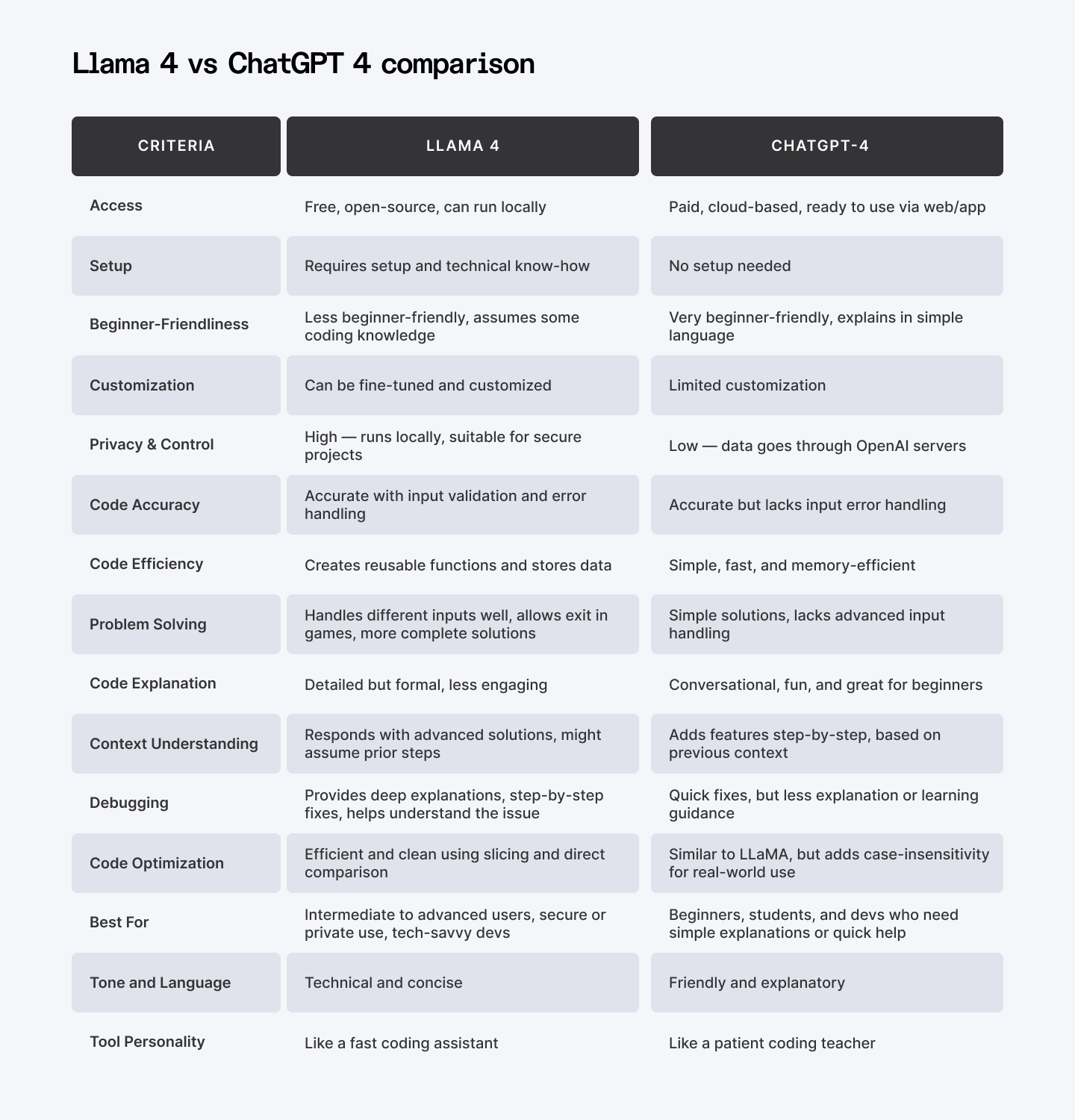 Llama 4 vs ChatGPT 4 comparison

| CRITERIA | LLAMA 4 | CHATGPT-4 |
|---|---|---|
| Access | Free, open-source, can run locally | Paid, cloud-based, ready to use via web/app |
| Setup | Requires setup and technical know-how | No setup needed |
| Beginner-Friendliness | Less beginner-friendly, assumes some coding knowledge | Very beginner-friendly, explains in simple language |
| Customization | Can be fine-tuned and customized | Limited customization |
| Privacy & Control | High — runs locally, suitable for secure projects | Low — data goes through OpenAI servers |
| Code Accuracy | Accurate with input validation and error handling | Accurate but lacks input error handling |
| Code Efficiency | Creates reusable functions and stores data | Simple, fast, and memory-efficient |
| Problem Solving | Handles different inputs well, allows exit in games, more complete solutions | Simple solutions, lacks advanced input handling |
| Code Explanation | Detailed but formal, less engaging | Conversational, fun, and great for beginners |
| Context Understanding | Responds with advanced solutions, might assume prior steps | Adds features step-by-step, based on previous context |
| Debugging | Provides deep explanations, step-by-step fixes, helps understand the issue | Quick fixes, but less explanation or learning guidance |
| Code Optimization | Efficient and clean using slicing and direct comparison | Similar to LLaMA, but adds case-insensitivity for real-world use |
| Best For | Intermediate to advanced users, secure or private use, tech-savvy devs | Beginners, students, and devs who need simple explanations or quick help |
| Tone and Language | Technical and concise | Friendly and explanatory |
| Tool Personality | Like a fast coding assistant | Like a patient coding teacher |